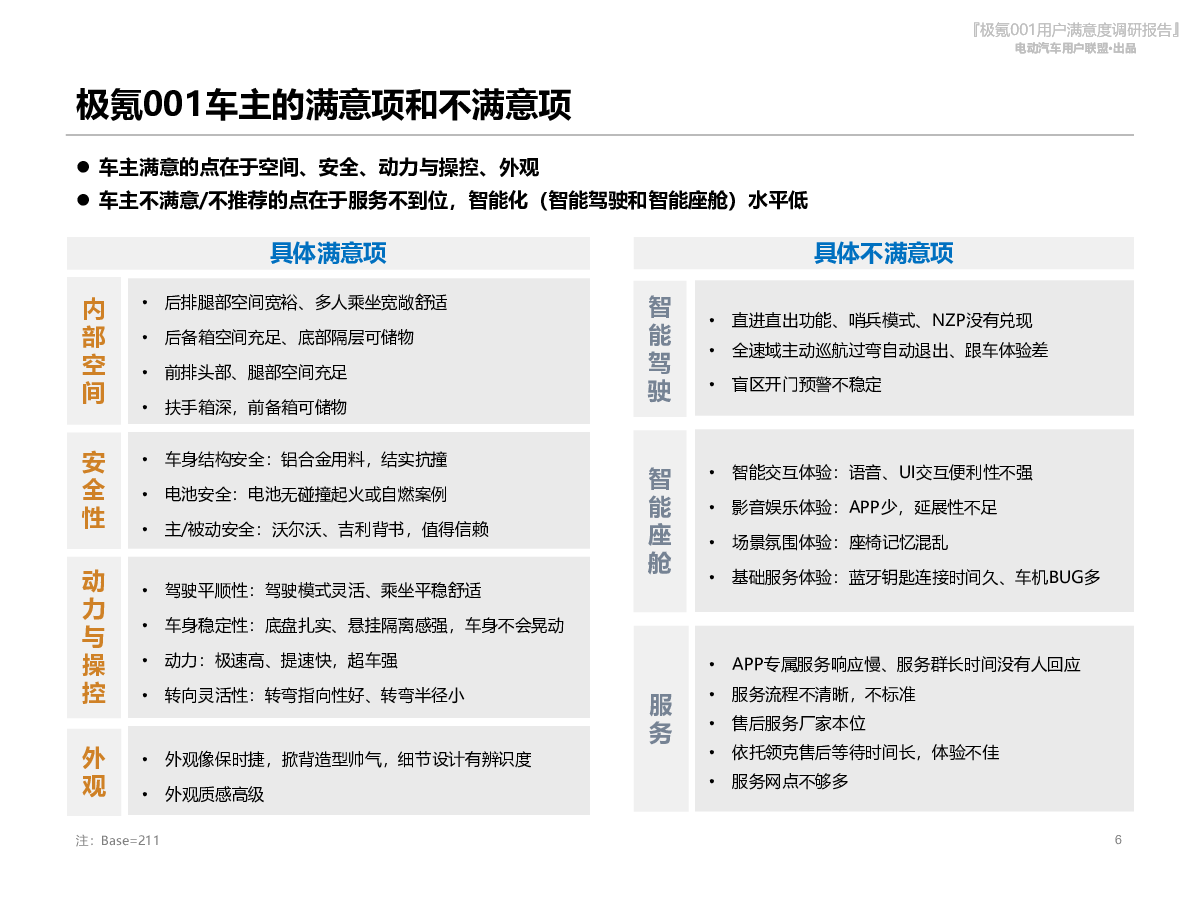 『极氪001用户满意度调研报告』
电动汽车用户联盟•出品

极氪001车主的满意项和不满意项

● 车主满意的点在于空间、安全、动力与操控、外观
● 车主不满意/不推荐的点在于服务不到位，智能化（智能驾驶和智能座舱）水平低

具体满意项

内部空间
• 后排腿部空间宽裕、多人乘坐宽敞舒适
• 后备箱空间充足、底部隔层可储物
• 前排头部、腿部空间充足
• 扶手箱深，前备箱可储物

安全性
• 车身结构安全：铝合金用料，结实抗撞
• 电池安全：电池无碰撞起火或自燃案例
• 主/被动安全：沃尔沃、吉利背书，值得信赖

动力与操控
• 驾驶平顺性：驾驶模式灵活、乘坐平稳舒适
• 车身稳定性：底盘扎实、悬挂隔离感强，车身不会晃动
• 动力：极速高、提速快，超车强
• 转向灵活性：转弯指向性好、转弯半径小

外观
• 外观像保时捷，掀背造型帅气，细节设计有辨识度
• 外观质感高级

具体不满意项

智能驾驶
• 直进直出功能、哨兵模式、NZP没有兑现
• 全速域主动巡航过弯自动退出、跟车体验差
• 盲区开门预警不稳定

智能座舱
• 智能交互体验：语音、UI交互便利性不强
• 影音娱乐体验：APP少，延展性不足
• 场景氛围体验：座椅记忆混乱
• 基础服务体验：蓝牙钥匙连接时间久、车机BUG多

服务
• APP专属服务响应慢、服务群长时间没有人回应
• 服务流程不清晰，不标准
• 售后服务厂家本位
• 依托领克售后等待时间长，体验不佳
• 服务网点不够多

注：Base=211
6